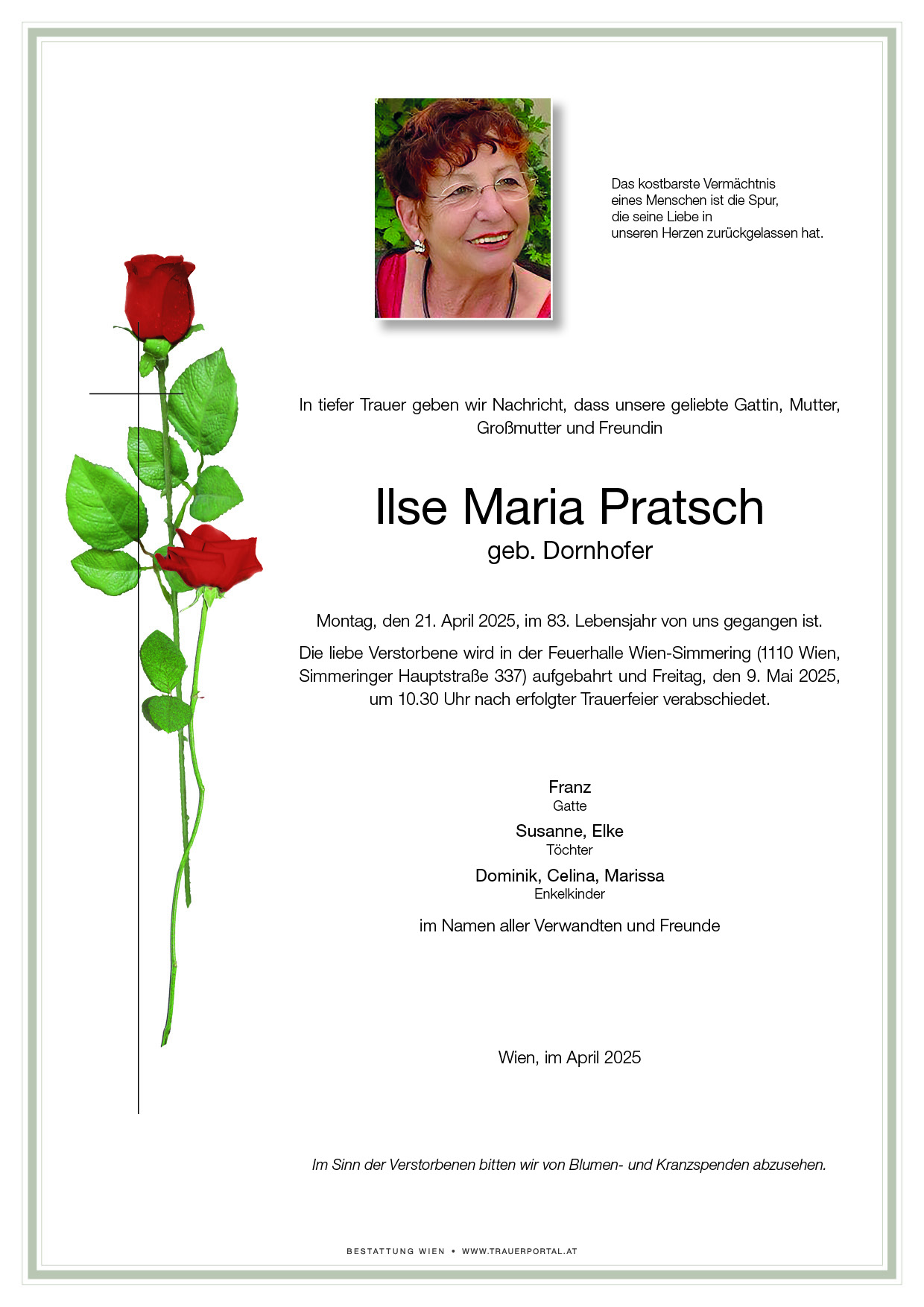 Das kostbarste Vermächtnis eines Menschen ist die Spur, die seine Liebe in unseren Herzen zurückgelassen hat.

In tiefer Trauer geben wir Nachricht, dass unsere geliebte Gattin, Mutter, Großmutter und Freundin

Ilse Maria Pratsch
geb. Dornhofer

Montag, den 21. April 2025, im 83. Lebensjahr von uns gegangen ist.

Die liebe Verstorbene wird in der Feuerhalle Wien-Simmering (1110 Wien, Simmeringer Hauptstraße 337) aufgebahrt und Freitag, den 9. Mai 2025, um 10.30 Uhr nach erfolgter Trauerfeier verabschiedet.

Franz
Gatte
Susanne, Elke
Töchter
Dominik, Celina, Marissa
Enkelkinder

im Namen aller Verwandten und Freunde

Wien, im April 2025

Im Sinn der Verstorbenen bitten wir von Blumen- und Kranzspenden abzusehen.

BESTATTUNG WIEN • WWW.TRAUERPORTAL.AT